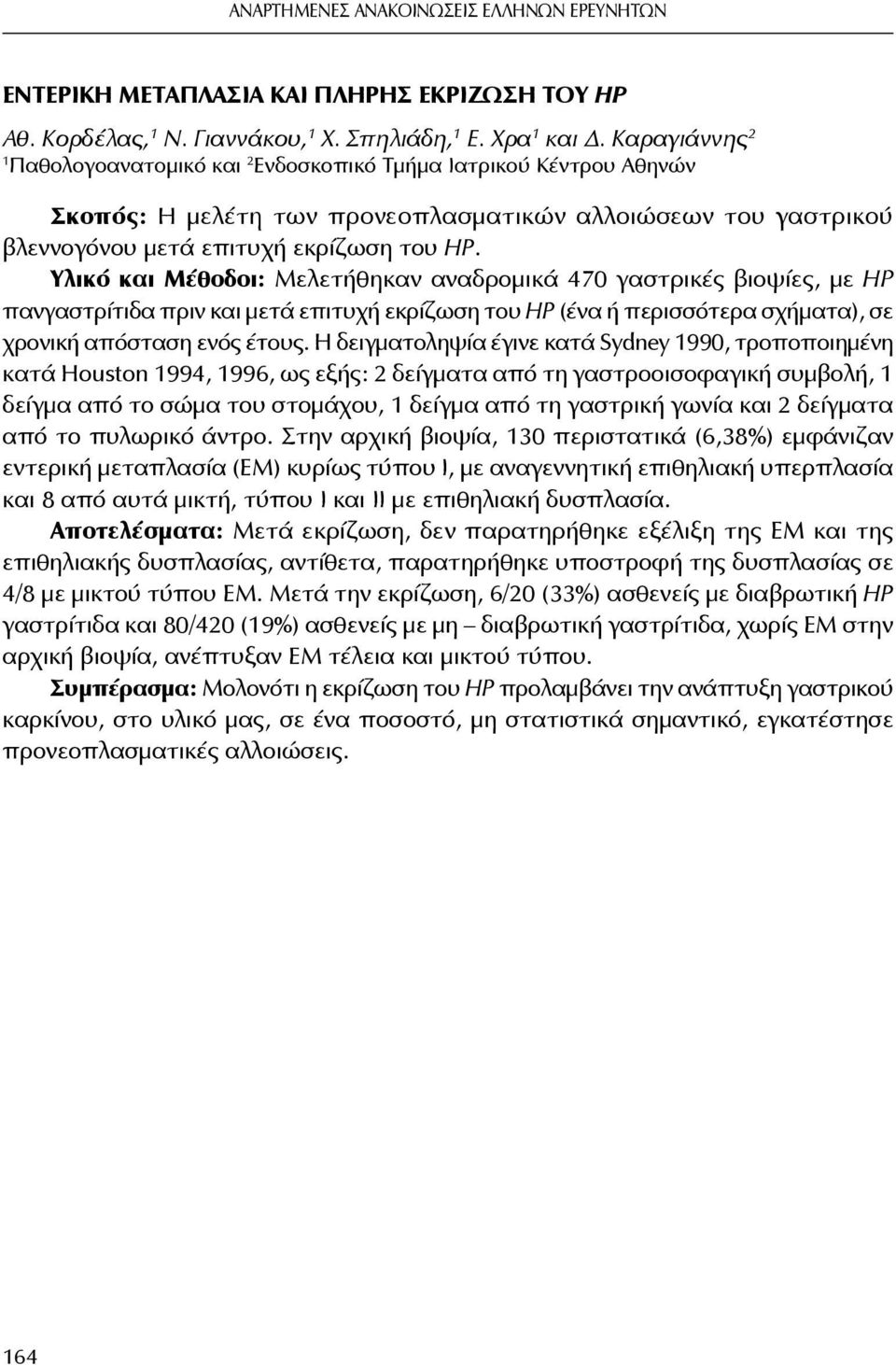 ΑΝΑΡΤΗΜΕΝΕΣ ΑΝΑΚΟΙΝΩΣΕΙΣ ΕΛΛΗΝΩΝ ΕΡΕΥΝΗΤΩΝ

ΕΝΤΕΡΙΚΗ ΜΕΤΑΠΛΑΣΙΑ ΚΑΙ ΠΛΗΡΗΣ ΕΚΡΙΖΩΣΗ ΤΟΥ HP

Αθ. Κορδέλας,$^1$ Ν. Γιαννάκου,$^1$ Χ. Σπηλιάδη,$^1$ Ε. Χρα$^1$ και Δ. Καραγιάννης$^2$
$^1$Παθολογοανατομικό και $^2$Ενδοσκοπικό Τμήμα Ιατρικού Κέντρου Αθηνών

Σκοπός: Η μελέτη των προνεοπλασματικών αλλοιώσεων του γαστρικού βλεννογόνου μετά επιτυχή εκρίζωση του HP.
Υλικό και Μέθοδοι: Μελετήθηκαν αναδρομικά 470 γαστρικές βιοψίες, με HP πανγαστρίτιδα πριν και μετά επιτυχή εκρίζωση του HP (ένα ή περισσότερα σχήματα), σε χρονική απόσταση ενός έτους. Η δειγματοληψία έγινε κατά Sydney 1990, τροποποιημένη κατά Houston 1994, 1996, ως εξής: 2 δείγματα από τη γαστροοισοφαγική συμβολή, 1 δείγμα από το σώμα του στομάχου, 1 δείγμα από τη γαστρική γωνία και 2 δείγματα από το πυλωρικό άντρο. Στην αρχική βιοψία, 130 περιστατικά (6,38%) εμφάνιζαν εντερική μεταπλασία (ΕΜ) κυρίως τύπου Ι, με αναγεννητική επιθηλιακή υπερπλασία και 8 από αυτά μικτή, τύπου Ι και ΙΙ με επιθηλιακή δυσπλασία.
Αποτελέσματα: Μετά εκρίζωση, δεν παρατηρήθηκε εξέλιξη της ΕΜ και της επιθηλιακής δυσπλασίας, αντίθετα, παρατηρήθηκε υποστροφή της δυσπλασίας σε 4/8 με μικτού τύπου ΕΜ. Μετά την εκρίζωση, 6/20 (33%) ασθενείς με διαβρωτική HP γαστρίτιδα και 80/420 (19%) ασθενείς με μη – διαβρωτική γαστρίτιδα, χωρίς ΕΜ στην αρχική βιοψία, ανέπτυξαν ΕΜ τέλεια και μικτού τύπου.
Συμπέρασμα: Μολονότι η εκρίζωση του HP προλαμβάνει την ανάπτυξη γαστρικού καρκίνου, στο υλικό μας, σε ένα ποσοστό, μη στατιστικά σημαντικό, εγκατέστησε προνεοπλασματικές αλλοιώσεις.

164